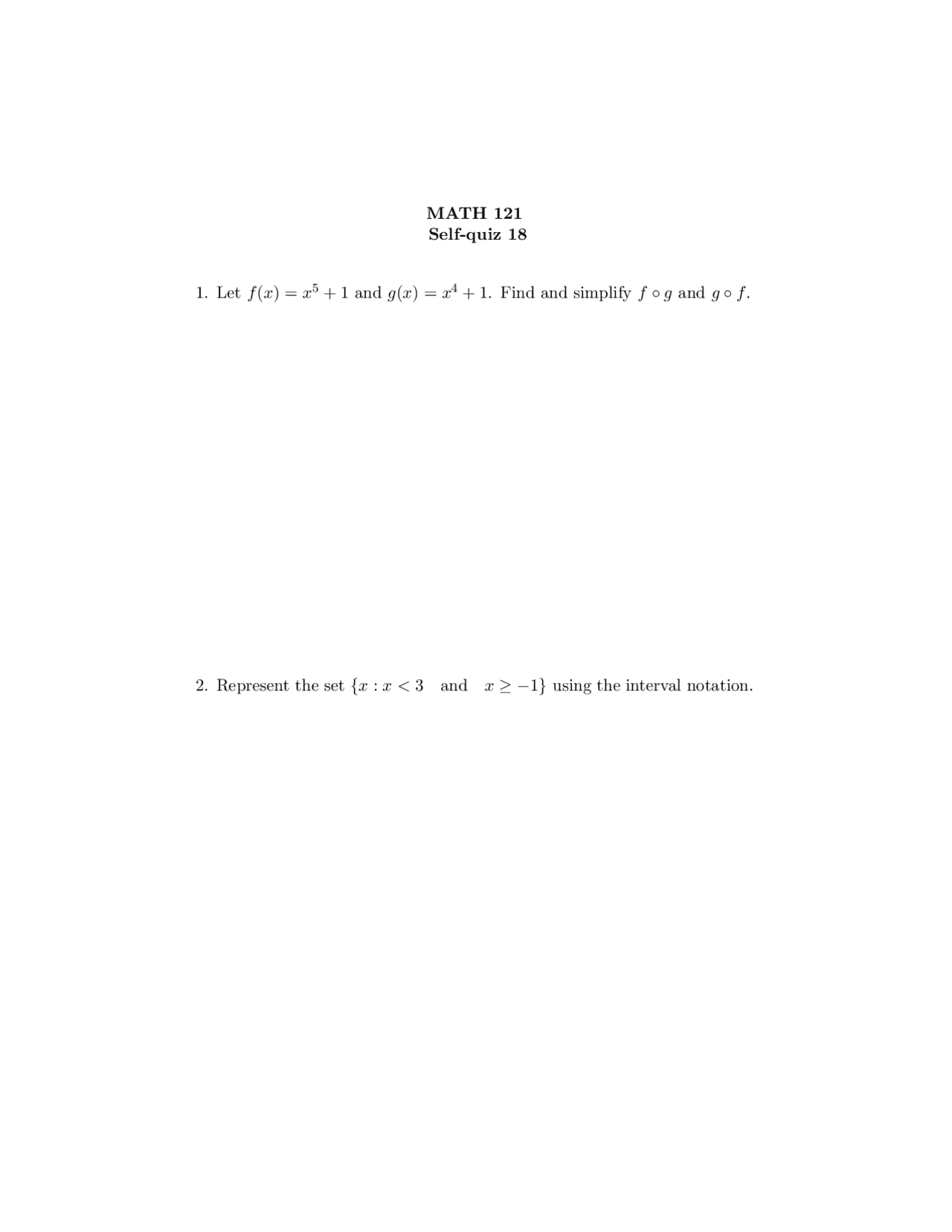 MATH 121
Self-quiz 18

1. Let $f(x) = x^5 + 1$ and $g(x) = x^4 + 1$. Find and simplify $f \circ g$ and $g \circ f$.

2. Represent the set $\{x : x < 3 \quad \text{and} \quad x \geq -1\}$ using the interval notation.